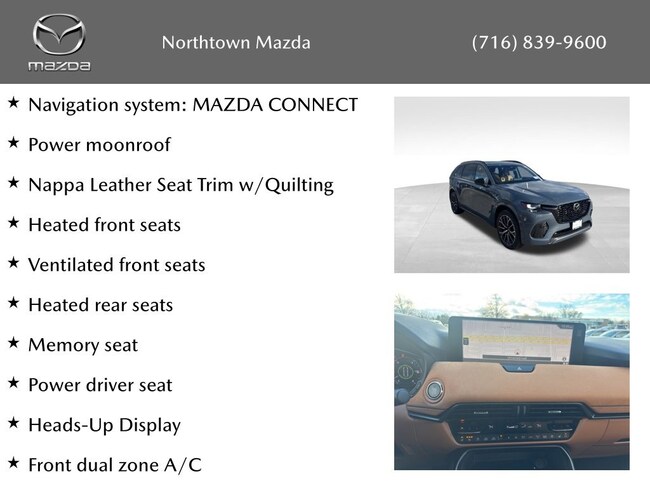 mazda

Northtown Mazda

(716) 839-9600

★ Navigation system: MAZDA CONNECT

★ Power moonroof

★ Nappa Leather Seat Trim w/Quilting

★ Heated front seats

★ Ventilated front seats

★ Heated rear seats

★ Memory seat

★ Power driver seat

★ Heads-Up Display

★ Front dual zone A/C